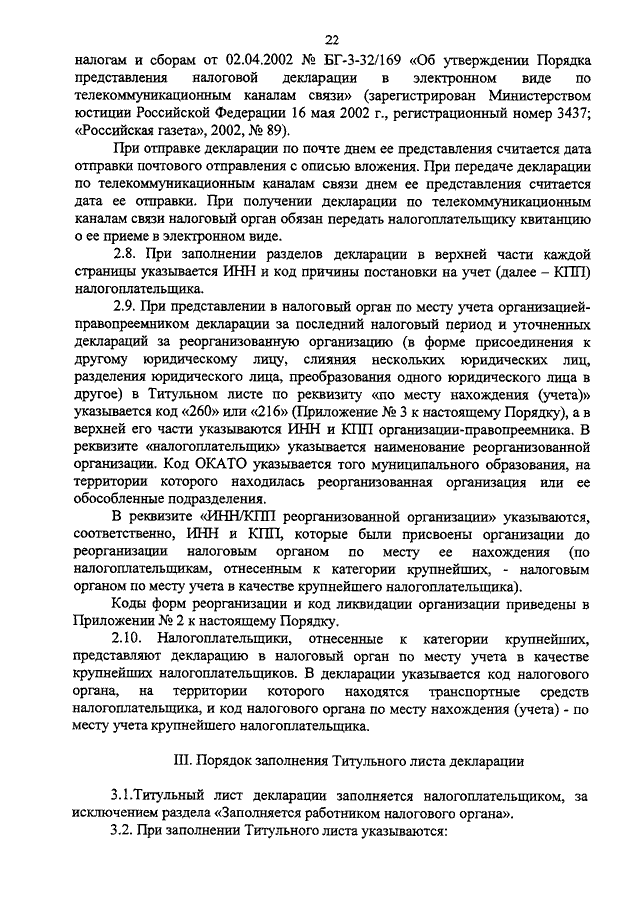 22

налогам и сборам от 02.04.2002 № БГ-3-32/169 «Об утверждении Порядка представления налоговой декларации в электронном виде по телекоммуникационным каналам связи» (зарегистрирован Министерством юстиции Российской Федерации 16 мая 2002 г., регистрационный номер 3437; «Российская газета», 2002, № 89).

При отправке декларации по почте днем ее представления считается дата отправки почтового отправления с описью вложения. При передаче декларации по телекоммуникационным каналам связи днем ее представления считается дата ее отправки. При получении декларации по телекоммуникационным каналам связи налоговый орган обязан передать налогоплательщику квитанцию о ее приеме в электронном виде.

2.8. При заполнении разделов декларации в верхней части каждой страницы указывается ИНН и код причины постановки на учет (далее – КПП) налогоплательщика.

2.9. При представлении в налоговый орган по месту учета организацией-правопреемником декларации за последний налоговый период и уточненных деклараций за реорганизованную организацию (в форме присоединения к другому юридическому лицу, слияния нескольких юридических лиц, разделения юридического лица, преобразования одного юридического лица в другое) в Титульном листе по реквизиту «по месту нахождения (учета)» указывается код «260» или «216» (Приложение № 3 к настоящему Порядку), а в верхней его части указываются ИНН и КПП организации-правопреемника. В реквизите «налогоплательщик» указывается наименование реорганизованной организации. Код ОКАТО указывается того муниципального образования, на территории которого находилась реорганизованная организация или ее обособленные подразделения.

В реквизите «ИНН/КПП реорганизованной организации» указываются, соответственно, ИНН и КПП, которые были присвоены организации до реорганизации налоговым органом по месту ее нахождения (по налогоплательщикам, отнесенным к категории крупнейших, - налоговым органом по месту учета в качестве крупнейшего налогоплательщика).

Коды форм реорганизации и код ликвидации организации приведены в Приложении № 2 к настоящему Порядку.

2.10. Налогоплательщики, отнесенные к категории крупнейших, представляют декларацию в налоговый орган по месту учета в качестве крупнейших налогоплательщиков. В декларации указывается код налогового органа, на территории которого находятся транспортные средств налогоплательщика, и код налогового органа по месту нахождения (учета) - по месту учета крупнейшего налогоплательщика.

III. Порядок заполнения Титульного листа декларации

3.1.Титульный лист декларации заполняется налогоплательщиком, за исключением раздела «Заполняется работником налогового органа».

3.2. При заполнении Титульного листа указываются: